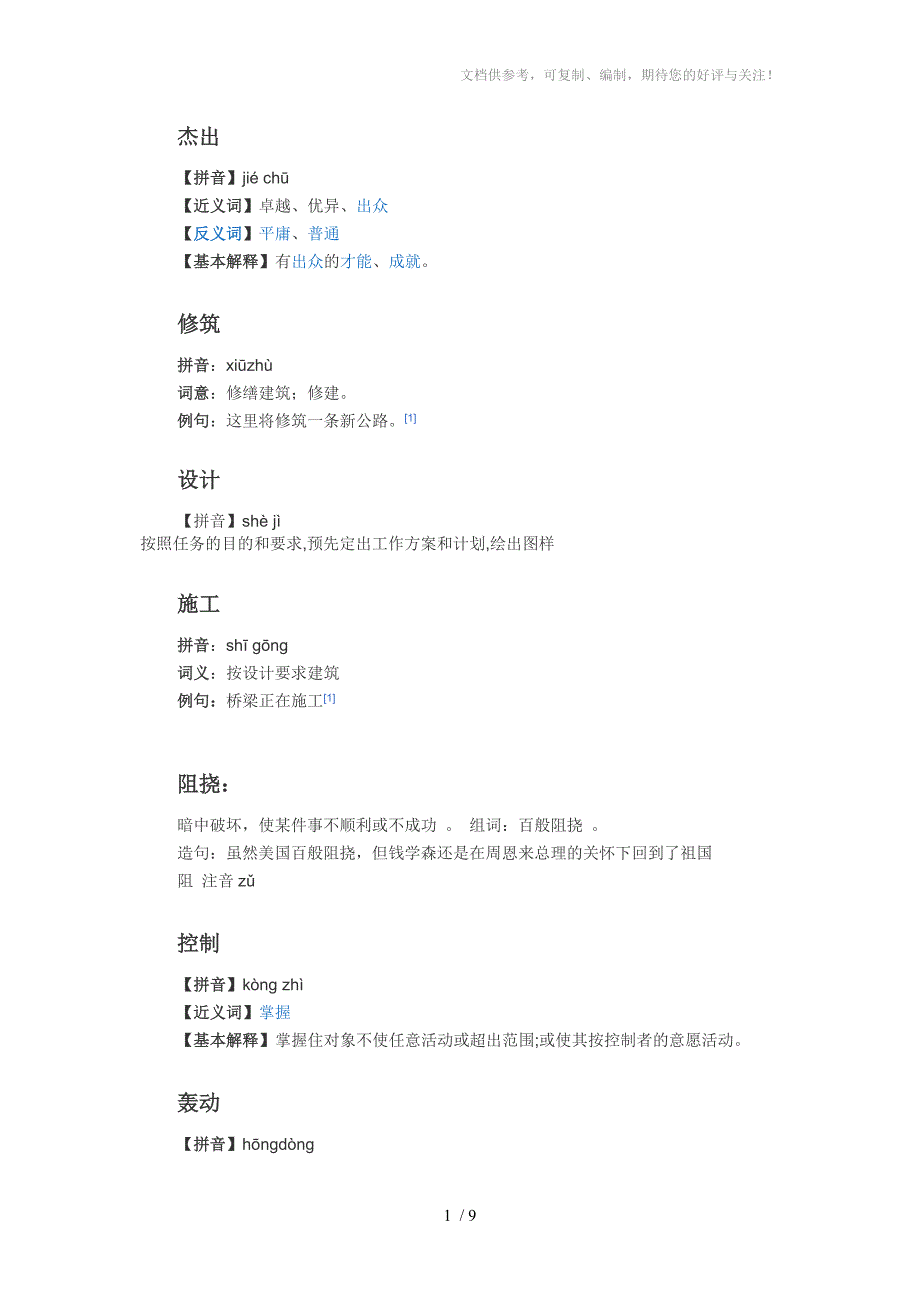 文档供参考，可复制、编制，期待您的好评与关注！

杰出

【拼音】jié chū
【近义词】卓越、优异、出众
【反义词】平庸、普通
【基本解释】有出众的才能、成就。

修筑

拼音：xiūzhù
词意：修缮建筑；修建。
例句：这里将修筑一条新公路。[1]

设计

【拼音】shè jì
按照任务的目的和要求,预先定出工作方案和计划,绘出图样

施工

拼音：shī gōng
词义：按设计要求建筑
例句：桥梁正在施工[1]

阻挠：

暗中破坏，使某件事不顺利或不成功 。 组词：百般阻挠 。
造句：虽然美国百般阻挠，但钱学森还是在周恩来总理的关怀下回到了祖国
阻 注音 zǔ

控制

【拼音】kòng zhì
【近义词】掌握
【基本解释】掌握住对象不使任意活动或超出范围;或使其按控制者的意愿活动。

轰动

【拼音】hōngdòng

1 / 9